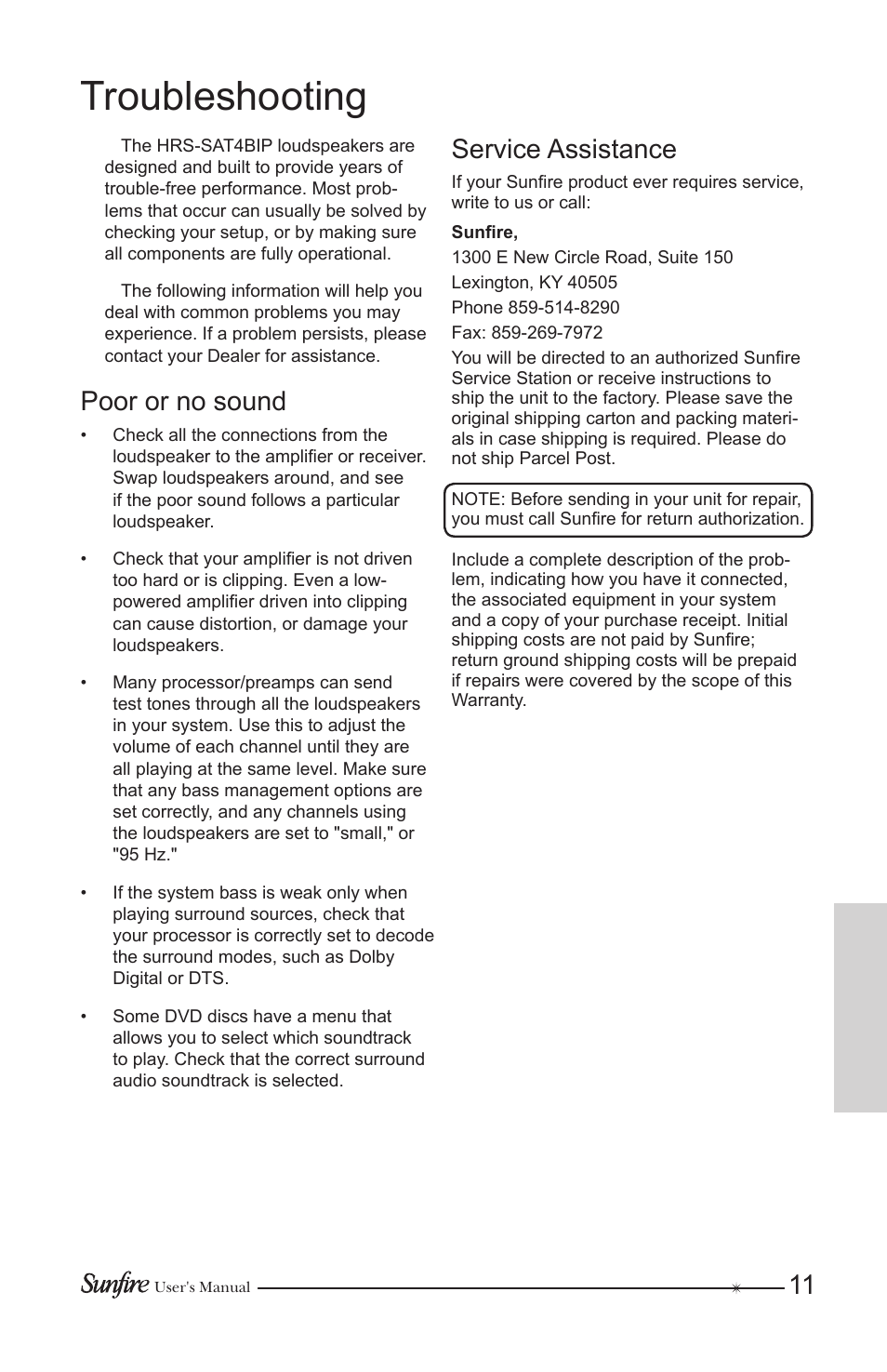 Troubleshooting

The HRS-SAT4BIP loudspeakers are designed and built to provide years of trouble-free performance. Most problems that occur can usually be solved by checking your setup, or by making sure all components are fully operational.

The following information will help you deal with common problems you may experience. If a problem persists, please contact your Dealer for assistance.

Poor or no sound

• Check all the connections from the loudspeaker to the amplifier or receiver. Swap loudspeakers around, and see if the poor sound follows a particular loudspeaker.

• Check that your amplifier is not driven too hard or is clipping. Even a low-powered amplifier driven into clipping can cause distortion, or damage your loudspeakers.

• Many processor/preamps can send test tones through all the loudspeakers in your system. Use this to adjust the volume of each channel until they are all playing at the same level. Make sure that any bass management options are set correctly, and any channels using the loudspeakers are set to "small," or "95 Hz."

• If the system bass is weak only when playing surround sources, check that your processor is correctly set to decode the surround modes, such as Dolby Digital or DTS.

• Some DVD discs have a menu that allows you to select which soundtrack to play. Check that the correct surround audio soundtrack is selected.

Service Assistance

If your Sunfire product ever requires service, write to us or call:

Sunfire,

1300 E New Circle Road, Suite 150

Lexington, KY 40505

Phone 859-514-8290

Fax: 859-269-7972

You will be directed to an authorized Sunfire Service Station or receive instructions to ship the unit to the factory. Please save the original shipping carton and packing materials in case shipping is required. Please do not ship Parcel Post.

NOTE: Before sending in your unit for repair, you must call Sunfire for return authorization.

Include a complete description of the problem, indicating how you have it connected, the associated equipment in your system and a copy of your purchase receipt. Initial shipping costs are not paid by Sunfire; return ground shipping costs will be prepaid if repairs were covered by the scope of this Warranty.

Sunfire User's Manual 11